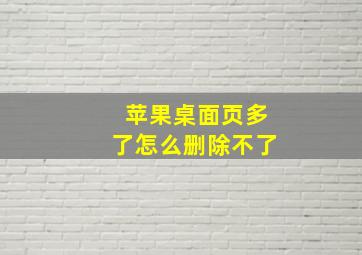 苹果桌面页多了怎么删除不了